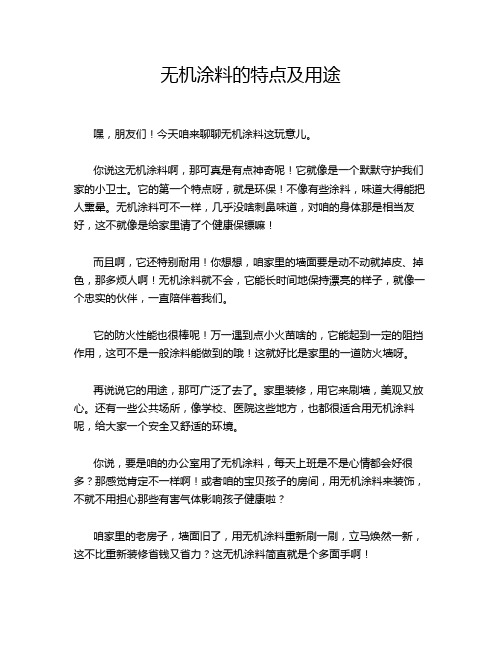 无机涂料的特点及用途

嘿，朋友们！今天咱来聊聊无机涂料这玩意儿。

你说这无机涂料啊，那可真是有点神奇呢！它就像是一个默默守护我们家的小卫士。它的第一个特点呀，就是环保！不像有些涂料，味道大得能把人熏晕。无机涂料可不一样，几乎没啥刺鼻味道，对咱的身体那是相当友好，这不就像是给家里请了个健康保镖嘛！

而且啊，它还特别耐用！你想想，咱家里的墙面要是动不动就掉皮、掉色，那多烦人啊！无机涂料就不会，它能长时间地保持漂亮的样子，就像一个忠实的伙伴，一直陪伴着我们。

它的防火性能也很棒呢！万一遇到点小火苗啥的，它能起到一定的阻挡作用，这可不是一般涂料能做到的哦！这就好比是家里的一道防火墙呀。

再说说它的用途，那可广泛了去了。家里装修，用它来刷墙，美观又放心。还有一些公共场所，像学校、医院这些地方，也都很适合用无机涂料呢，给大家一个安全又舒适的环境。

你说，要是咱的办公室用了无机涂料，每天上班是不是心情都会好很多？那感觉肯定不一样啊！或者咱的宝贝孩子的房间，用无机涂料来装饰，不就不用担心那些有害气体影响孩子健康啦？

咱家里的老房子，墙面旧了，用无机涂料重新刷一刷，立马焕然一新，这不比重新装修省钱又省力？这无机涂料简直就是个多面手啊！